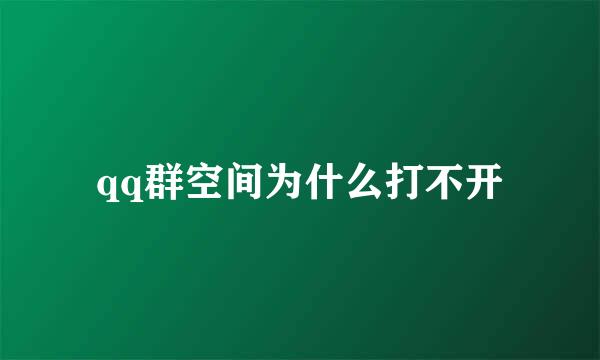 qq群空间为什么打不开